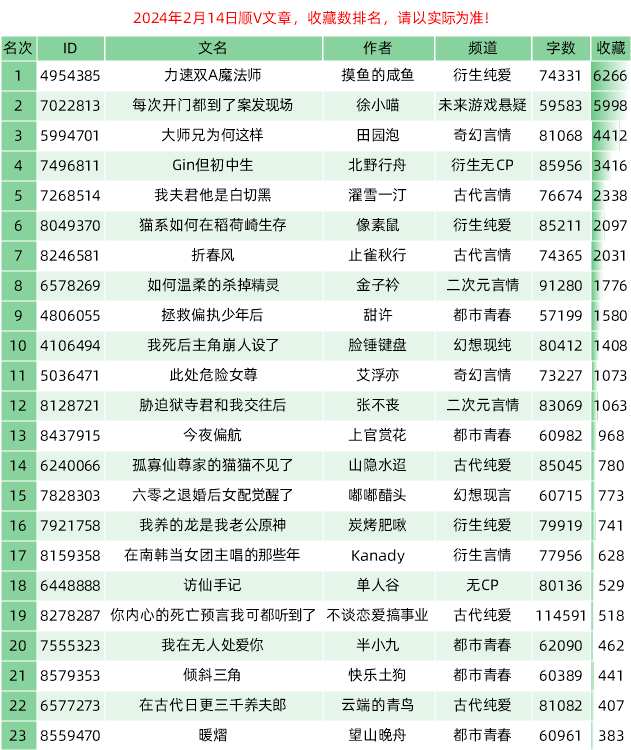 2024年2月14日顺V文章，收藏数排名，请以实际为准！

| 名次 | ID | 文名 | 作者 | 频道 | 字数 | 收藏 |
|---|---|---|---|---|---|---|
| 1 | 4954385 | 力速双A魔法师 | 摸鱼的咸鱼 | 衍生纯爱 | 74331 | 6266 |
| 2 | 7022813 | 每次开门都到了案发现场 | 徐小喵 | 未来游戏悬疑 | 59583 | 5998 |
| 3 | 5994701 | 大师兄为何这样 | 田园泡 | 奇幻言情 | 81068 | 4412 |
| 4 | 7496811 | Gin但初中生 | 北野行舟 | 衍生无CP | 85956 | 3416 |
| 5 | 7268514 | 我夫君他是白切黑 | 濯雪一汀 | 古代言情 | 76674 | 2338 |
| 6 | 8049370 | 猫系如何在稻荷崎生存 | 像素鼠 | 衍生纯爱 | 85211 | 2097 |
| 7 | 8246581 | 折春风 | 止雀秋行 | 古代言情 | 74365 | 2031 |
| 8 | 6578269 | 如何温柔的杀掉精灵 | 金子衿 | 二次元言情 | 91280 | 1776 |
| 9 | 4806055 | 拯救偏执少年后 | 甜许 | 都市青春 | 57199 | 1580 |
| 10 | 4106494 | 我死后主角崩人设了 | 脸锤键盘 | 幻想现纯 | 80412 | 1408 |
| 11 | 5036471 | 此处危险女尊 | 艾浮亦 | 奇幻言情 | 73227 | 1073 |
| 12 | 8128721 | 胁迫狱寺君和我交往后 | 张不丧 | 二次元言情 | 83069 | 1063 |
| 13 | 8437915 | 今夜偏航 | 上官赏花 | 都市青春 | 60982 | 968 |
| 14 | 6240066 | 孤寡仙尊家的猫猫不见了 | 山隐水迢 | 古代纯爱 | 85045 | 780 |
| 15 | 7828303 | 六零之退婚后女配觉醒了 | 嘟嘟醋头 | 幻想现言 | 60715 | 773 |
| 16 | 7921758 | 我养的龙是我老公原神 | 炭烤肥啾 | 衍生纯爱 | 79919 | 741 |
| 17 | 8159358 | 在南韩当女团主唱的那些年 | Kanady | 衍生言情 | 77956 | 628 |
| 18 | 6448888 | 访仙手记 | 单人谷 | 无CP | 80136 | 529 |
| 19 | 8278287 | 你内心的死亡预言我可都听到了 | 不谈恋爱搞事业 | 古代纯爱 | 114591 | 518 |
| 20 | 7555323 | 我在无人处爱你 | 半小九 | 都市青春 | 62090 | 462 |
| 21 | 8579353 | 倾斜三角 | 快乐土狗 | 都市青春 | 60389 | 441 |
| 22 | 6577273 | 在古代日更三千养夫郎 | 云端的青鸟 | 古代纯爱 | 81082 | 407 |
| 23 | 8559470 | 暖熠 | 望山晚舟 | 都市青春 | 60961 | 383 |